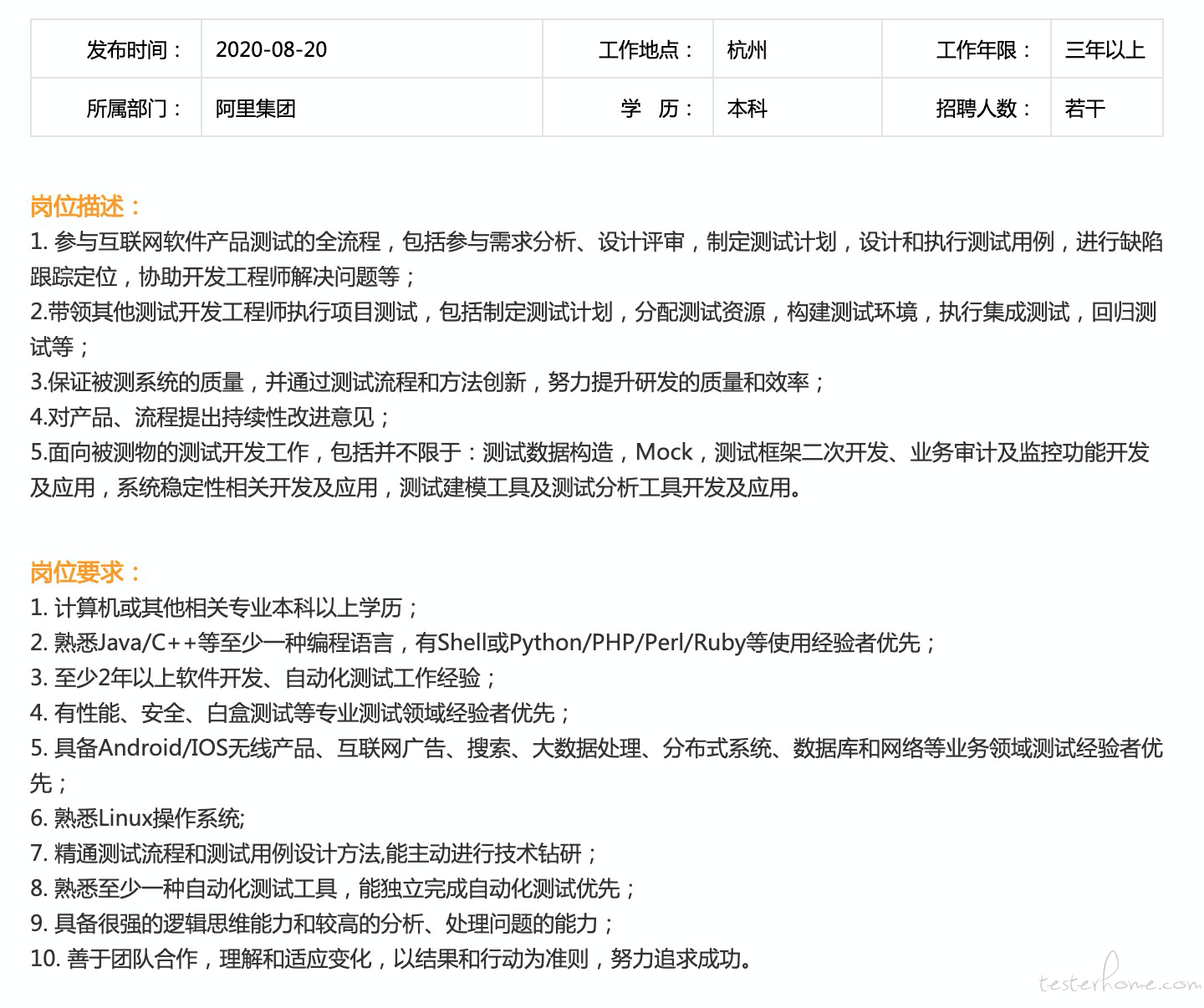 | 发布时间： | 2020-08-20 | 工作地点： | 杭州 | 工作年限： | 三年以上 |
|---|---|---|---|---|---|
| 所属部门： | 阿里集团 | 学　历： | 本科 | 招聘人数： | 若干 |

岗位描述：
1. 参与互联网软件产品测试的全流程，包括参与需求分析、设计评审，制定测试计划，设计和执行测试用例，进行缺陷跟踪定位，协助开发工程师解决问题等；
2.带领其他测试开发工程师执行项目测试，包括制定测试计划，分配测试资源，构建测试环境，执行集成测试，回归测试等；
3.保证被测系统的质量，并通过测试流程和方法创新，努力提升研发的质量和效率；
4.对产品、流程提出持续性改进意见；
5.面向被测物的测试开发工作，包括并不限于：测试数据构造，Mock，测试框架二次开发、业务审计及监控功能开发及应用，系统稳定性相关开发及应用，测试建模工具及测试分析工具开发及应用。

岗位要求：
1. 计算机或其他相关专业本科以上学历；
2. 熟悉Java/C++等至少一种编程语言，有Shell或Python/PHP/Perl/Ruby等使用经验者优先；
3. 至少2年以上软件开发、自动化测试工作经验；
4. 有性能、安全、白盒测试等专业测试领域经验者优先；
5. 具备Android/IOS无线产品、互联网广告、搜索、大数据处理、分布式系统、数据库和网络等业务领域测试经验者优先；
6. 熟悉Linux操作系统;
7. 精通测试流程和测试用例设计方法,能主动进行技术钻研；
8. 熟悉至少一种自动化测试工具，能独立完成自动化测试优先；
9. 具备很强的逻辑思维能力和较高的分析、处理问题的能力；
10. 善于团队合作，理解和适应变化，以结果和行动为准则，努力追求成功。

testerhome.com